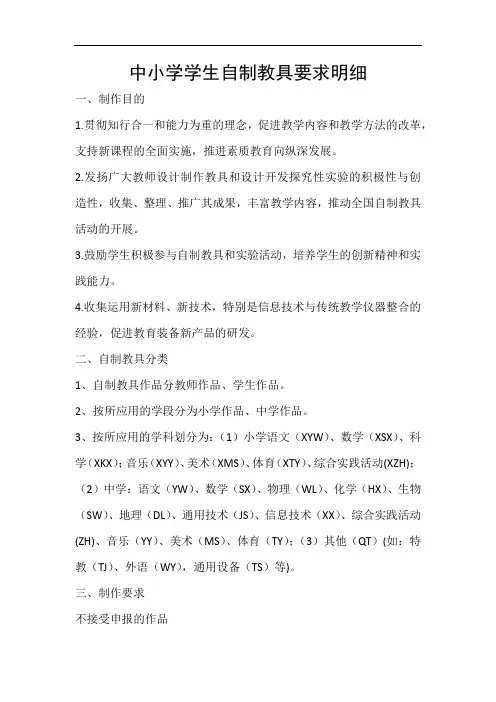 中小学学生自制教具要求明细

一、制作目的

1.贯彻知行合一和能力为重的理念，促进教学内容和教学方法的改革，支持新课程的全面实施，推进素质教育向纵深发展。

2.发扬广大教师设计制作教具和设计开发探究性实验的积极性与创造性，收集、整理、推广其成果，丰富教学内容，推动全国自制教具活动的开展。

3.鼓励学生积极参与自制教具和实验活动，培养学生的创新精神和实践能力。

4.收集运用新材料、新技术，特别是信息技术与传统教学仪器整合的经验，促进教育装备新产品的研发。

二、自制教具分类

1、自制教具作品分教师作品、学生作品。

2、按所应用的学段分为小学作品、中学作品。

3、按所应用的学科划分为：（1）小学语文（XYW）、数学（XSX）、科学（XKX）；音乐（XYY）、美术（XMS）、体育（XTY）、综合实践活动(XZH)；（2）中学：语文（YW）、数学（SX）、物理（WL）、化学（HX）、生物（SW）、地理（DL）、通用技术（JS）、信息技术（XX）、综合实践活动(ZH)、音乐（YY）、美术（MS）、体育（TY）；（3）其他（QT）(如：特教（TJ）、外语（WY），通用设备（TS）等)。

三、制作要求

不接受申报的作品